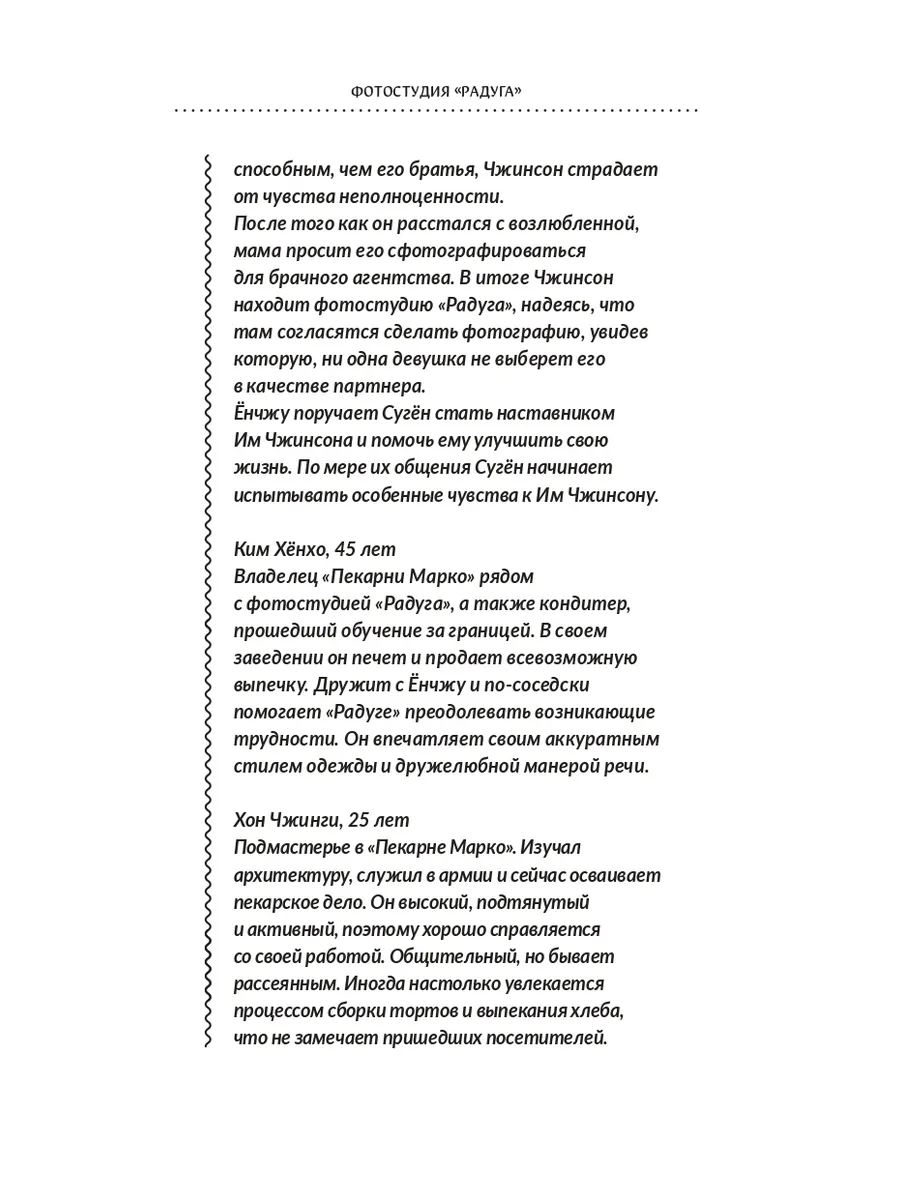 ФОТОСТУДИЯ «РАДУГА»

способным, чем его братья, Чжинсон страдает от чувства неполноценности.
После того как он расстался с возлюбленной, мама просит его сфотографироваться для брачного агентства. В итоге Чжинсон находит фотостудию «Радуга», надеясь, что там согласятся сделать фотографию, увидев которую, ни одна девушка не выберет его в качестве партнера.
Ёнчжу поручает Сугён стать наставником Им Чжинсона и помочь ему улучшить свою жизнь. По мере их общения Сугён начинает испытывать особенные чувства к Им Чжинсону.

Ким Хёнхо, 45 лет
Владелец «Пекарни Марко» рядом с фотостудией «Радуга», а также кондитер, прошедший обучение за границей. В своем заведении он печет и продает всевозможную выпечку. Дружит с Ёнчжу и по-соседски помогает «Радуге» преодолевать возникающие трудности. Он впечатляет своим аккуратным стилем одежды и дружелюбной манерой речи.

Хон Чжинги, 25 лет
Подмастерье в «Пекарне Марко». Изучал архитектуру, служил в армии и сейчас осваивает пекарское дело. Он высокий, подтянутый и активный, поэтому хорошо справляется со своей работой. Общительный, но бывает рассеянным. Иногда настолько увлекается процессом сборки тортов и выпекания хлеба, что не замечает пришедших посетителей.